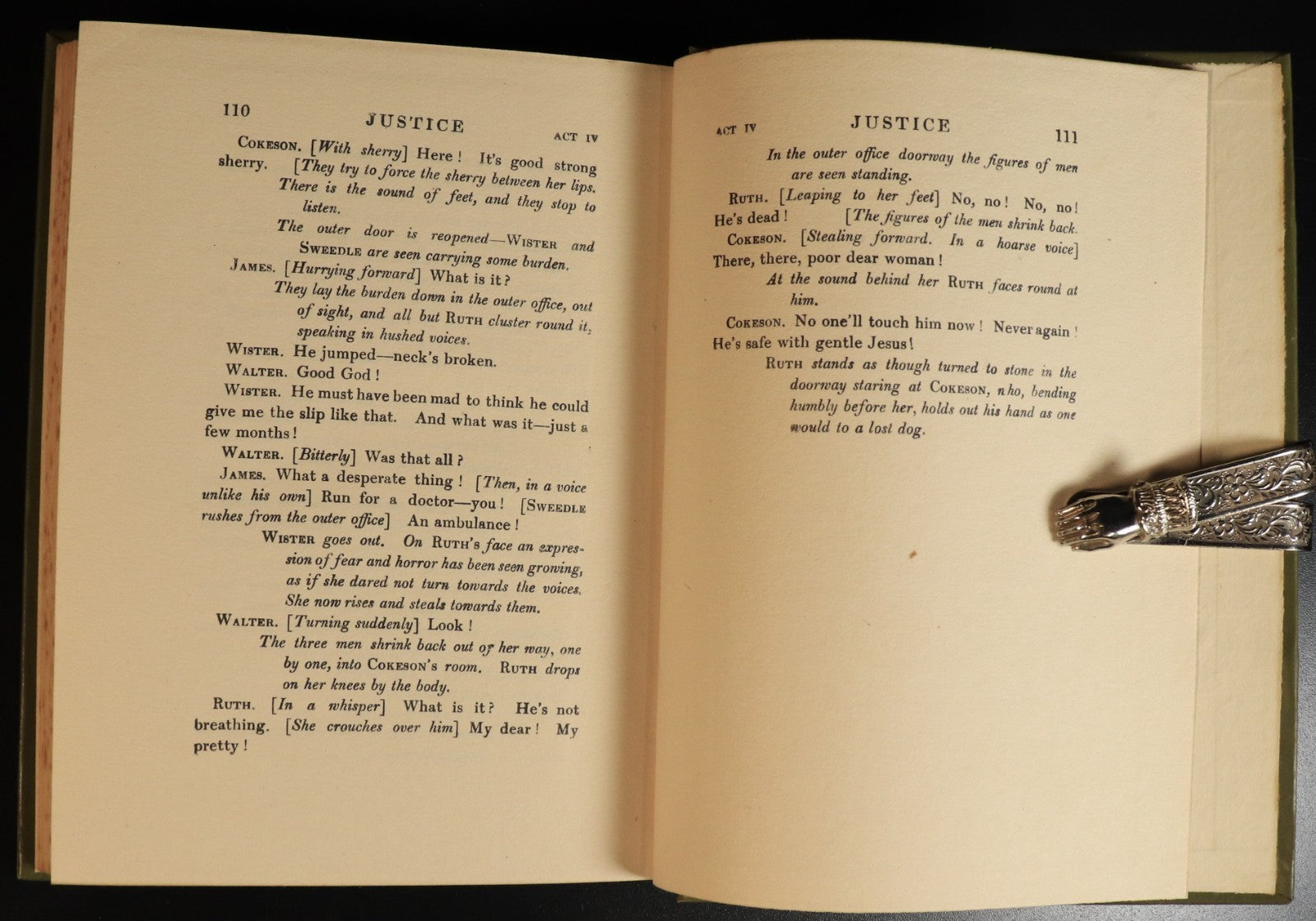 110 JUSTICE ACT IV

COKESON. [With sherry] Here! It's good strong sherry. [They try to force the sherry between her lips. There is the sound of feet, and they stop to listen.

The outer door is reopened—WISTER and SWEEDLE are seen carrying some burden.

JAMES. [Hurrying forward] What is it?

They lay the burden down in the outer office, out of sight, and all but RUTH cluster round it, speaking in hushed voices.

WISTER. He jumped—neck's broken.

WALTER. Good God!

WISTER. He must have been mad to think he could give me the slip like that. And what was it—just a few months!

WALTER. [Bitterly] Was that all?

JAMES. What a desperate thing! [Then, in a voice unlike his own] Run for a doctor—you! [SWEEDLE rushes from the outer office] An ambulance!

WISTER goes out. On RUTH's face an expression of fear and horror has been seen growing, as if she dared not turn towards the voices. She now rises and steals towards them.

WALTER. [Turning suddenly] Look!

The three men shrink back out of her way, one by one, into COKESON's room. RUTH drops on her knees by the body.

RUTH. [In a whisper] What is it? He's not breathing. [She crouches over him] My dear! My pretty!

ACT IV JUSTICE 111

In the outer office doorway the figures of men are seen standing.

RUTH. [Leaping to her feet] No, no! No, no! He's dead! [The figures of the men shrink back.

COKESON. [Stealing forward. In a hoarse voice] There, there, poor dear woman!

At the sound behind her RUTH faces round at him.

COKESON. No one'll touch him now! Never again! He's safe with gentle Jesus!

RUTH stands as though turned to stone in the doorway staring at COKESON, who, bending humbly before her, holds out his hand as one would to a lost dog.